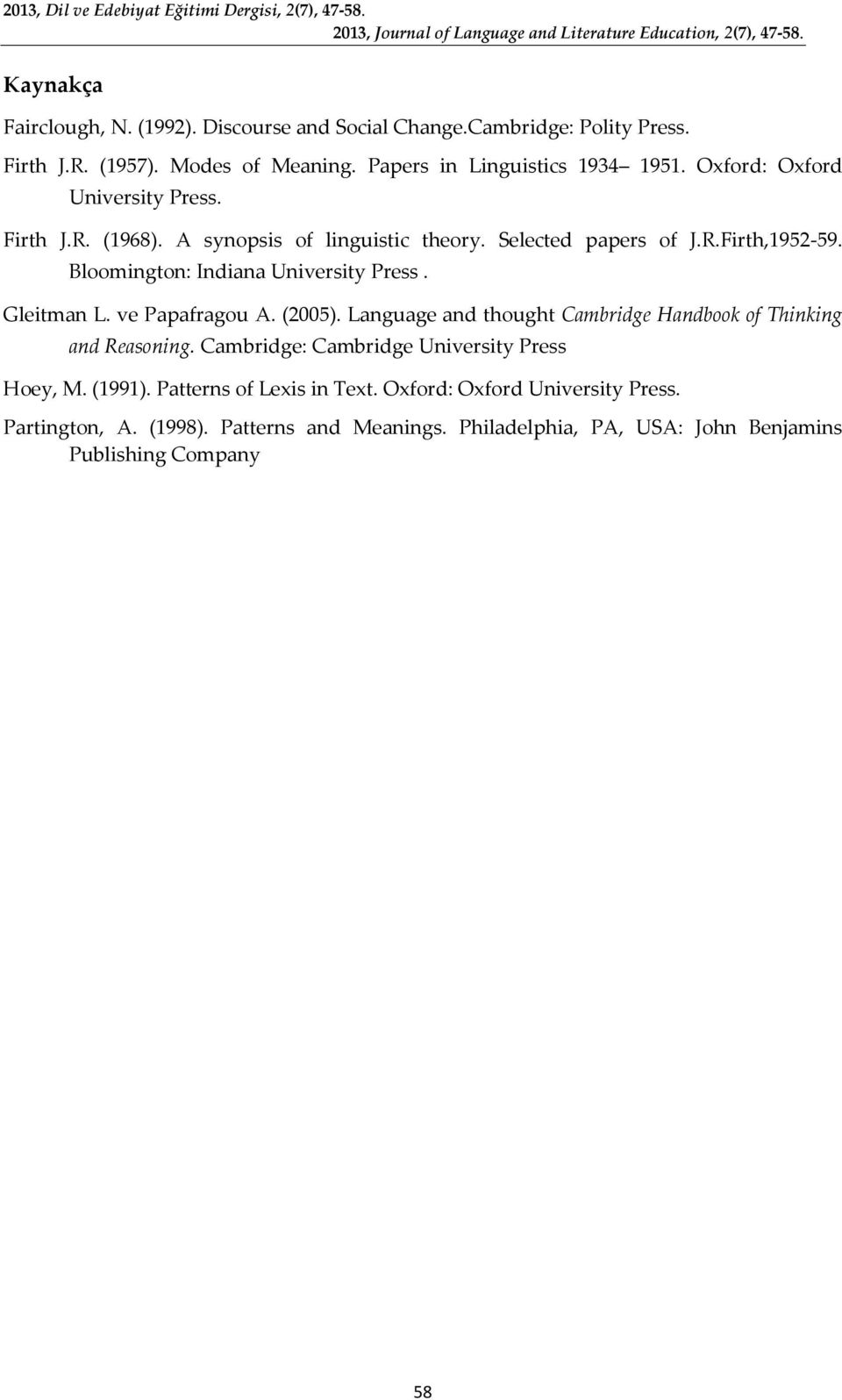 2013, Dil ve Edebiyat Eğitimi Dergisi, 2(7), 47-58.
2013, Journal of Language and Literature Education, 2(7), 47-58.

Kaynakça

Fairclough, N. (1992). Discourse and Social Change.Cambridge: Polity Press.

Firth J.R. (1957). Modes of Meaning. Papers in Linguistics 1934– 1951. Oxford: Oxford University Press.

Firth J.R. (1968). A synopsis of linguistic theory. Selected papers of J.R.Firth,1952-59. Bloomington: Indiana University Press .

Gleitman L. ve Papafragou A. (2005). Language and thought Cambridge Handbook of Thinking and Reasoning. Cambridge: Cambridge University Press

Hoey, M. (1991). Patterns of Lexis in Text. Oxford: Oxford University Press.

Partington, A. (1998). Patterns and Meanings. Philadelphia, PA, USA: John Benjamins Publishing Company

58